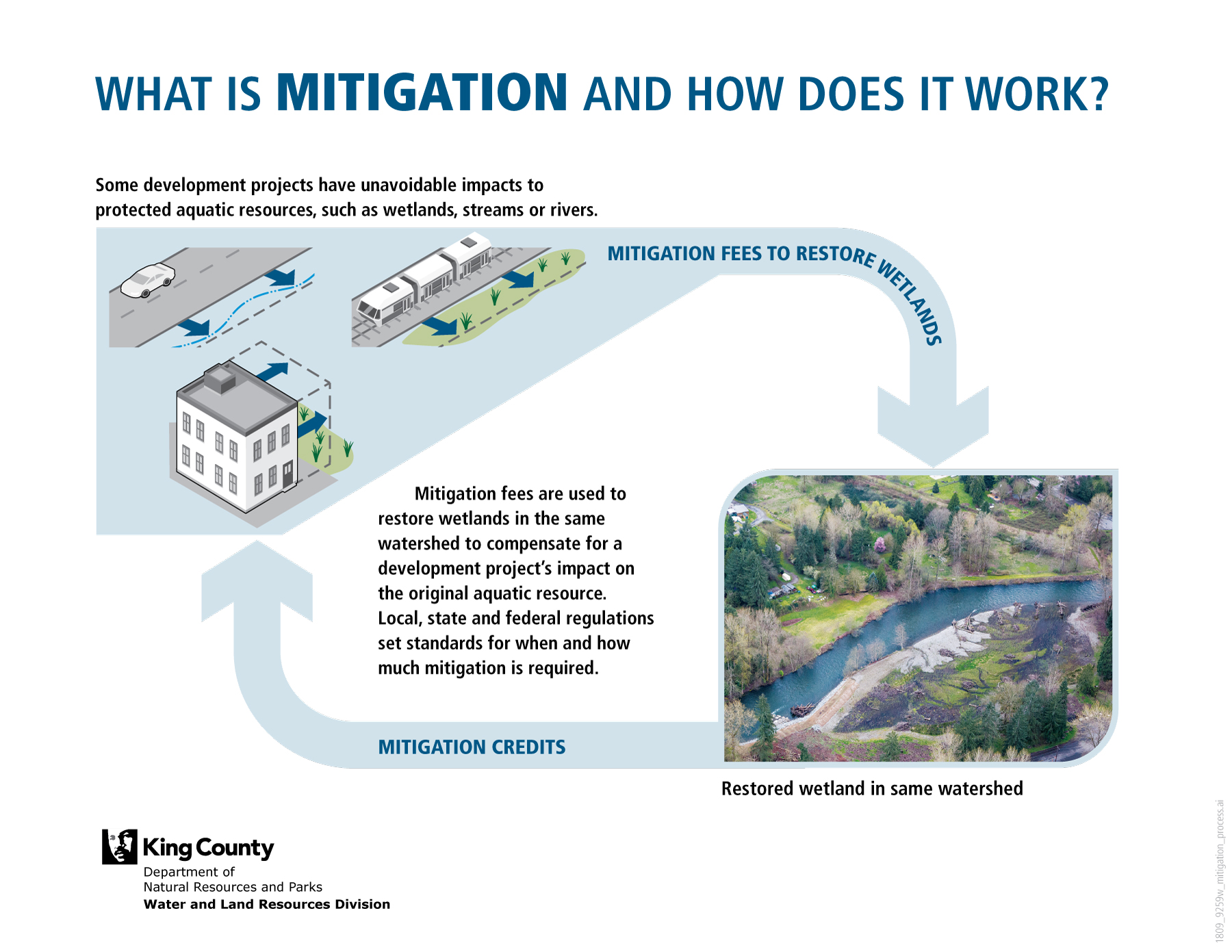 WHAT IS MITIGATION AND HOW DOES IT WORK?

Some development projects have unavoidable impacts to protected aquatic resources, such as wetlands, streams or rivers.

MITIGATION FEES TO RESTORE WETLANDS

Mitigation fees are used to restore wetlands in the same watershed to compensate for a development project's impact on the original aquatic resource. Local, state and federal regulations set standards for when and how much mitigation is required.

MITIGATION CREDITS

Restored wetland in same watershed

King County
Department of
Natural Resources and Parks
Water and Land Resources Division

1809_9259w_mitigation_process.ai